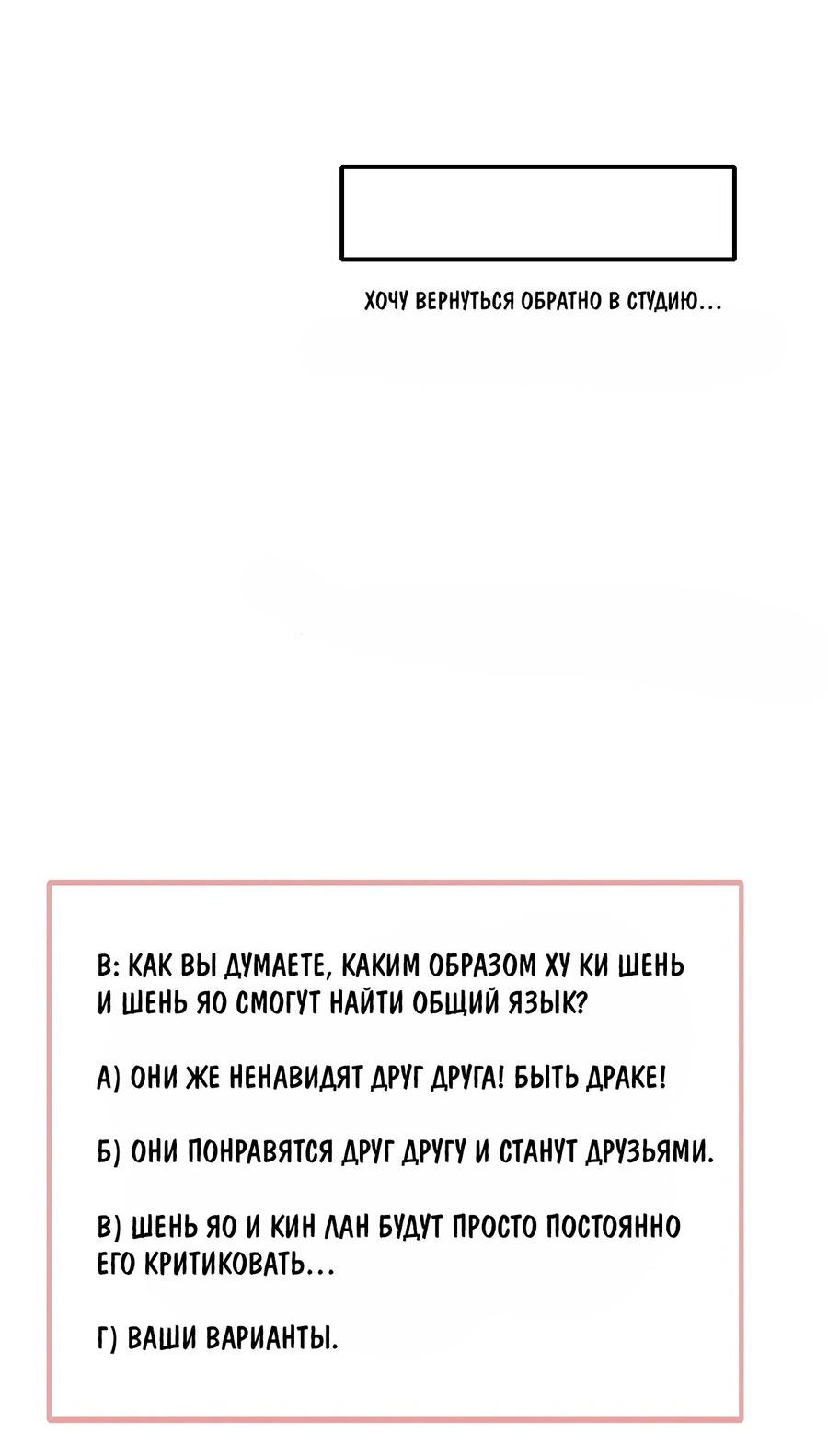 ХОЧУ ВЕРНУТЬСЯ ОБРАТНО В СТУДИЮ...

В: КАК ВЫ ДУМАЕТЕ, КАКИМ ОБРАЗОМ ХУ КИ ШЕНЬ И ШЕНЬ ЯО СМОГУТ НАЙТИ ОБЩИЙ ЯЗЫК?

А) ОНИ ЖЕ НЕНАВИДЯТ ДРУГ ДРУГА! БЫТЬ ДРАКЕ!

Б) ОНИ ПОНРАВЯТСЯ ДРУГ ДРУГУ И СТАНУТ ДРУЗЬЯМИ.

В) ШЕНЬ ЯО И КИН ЛАН БУДУТ ПРОСТО ПОСТОЯННО ЕГО КРИТИКОВАТЬ...

Г) ВАШИ ВАРИАНТЫ.